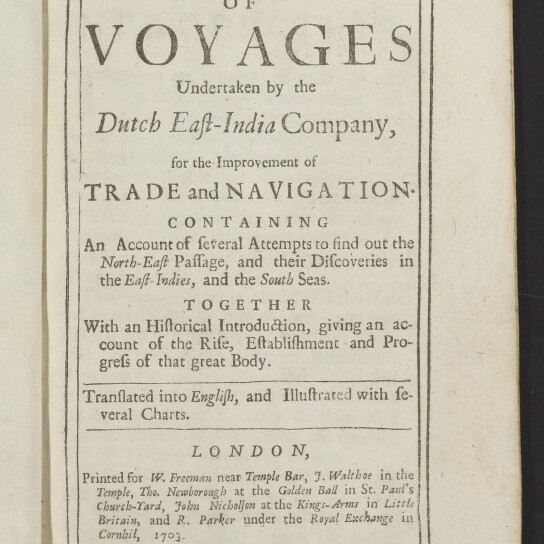 OF

VOYAGES

Undertaken by the

Dutch Eaſt-India Company,

for the Improvement of

TRADE and NAVIGATION.

CONTAINING

An Account of ſeveral Attempts to find out the North-Eaſt Paſſage, and their Diſcoveries in the Eaſt-Indies, and the South Seas.

TOGETHER

With an Hiſtorical Introduction, giving an account of the Riſe, Eſtabliſhment and Progreſs of that great Body.

Tranſlated into Engliſh, and Illuſtrated with ſeveral Charts.

LONDON,

Printed for W. Freeman near Temple Bar, J. Walthoe in the Temple, Tho. Newborough at the Golden Ball in St. Paul's Church-Yard, John Nicholſon at the Kings-Arms in Little Britain, and R. Parker under the Royal Exchange in Cornhil, 1703.